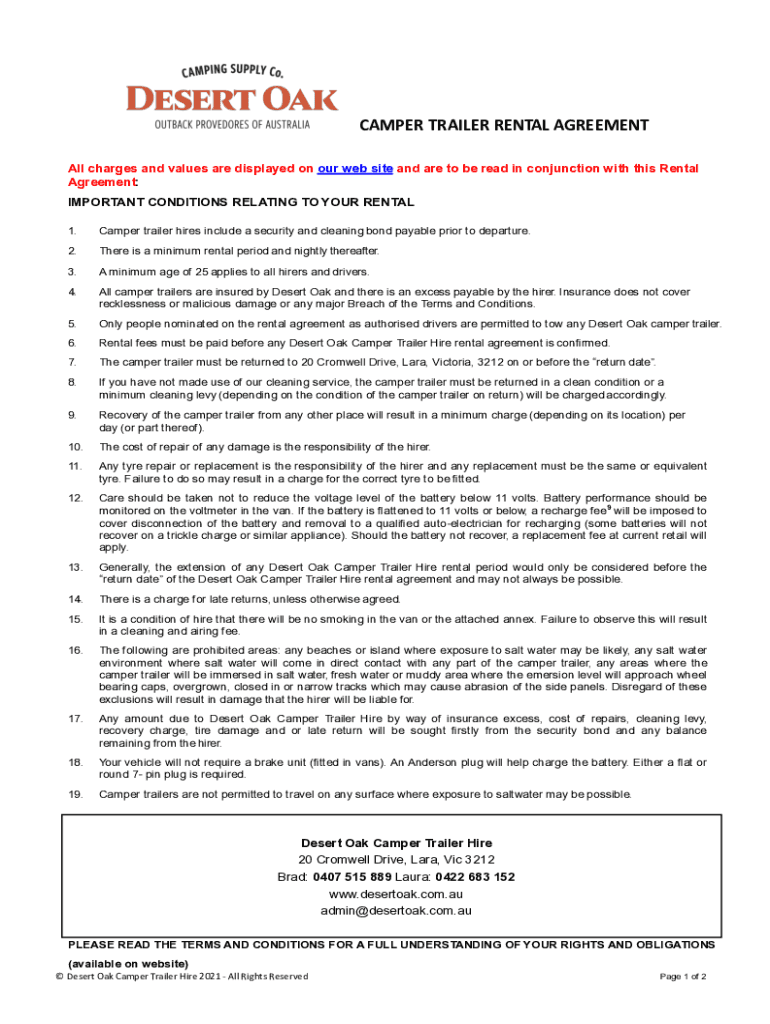 CAMPING SUPPLY Co.
DESERT OAK
OUTBACK PROVEDORES OF AUSTRALIA

CAMPER TRAILER RENTAL AGREEMENT

All charges and values are displayed on our web site and are to be read in conjunction with this Rental Agreement:

IMPORTANT CONDITIONS RELATING TO YOUR RENTAL

1. Camper trailer hires include a security and cleaning bond payable prior to departure.

2. There is a minimum rental period and nightly thereafter.

3. A minimum age of 25 applies to all hirers and drivers.

4. All camper trailers are insured by Desert Oak and there is an excess payable by the hirer. Insurance does not cover recklessness or malicious damage or any major Breach of the Terms and Conditions.

5. Only people nominated on the rental agreement as authorised drivers are permitted to tow any Desert Oak camper trailer.

6. Rental fees must be paid before any Desert Oak Camper Trailer Hire rental agreement is confirmed.

7. The camper trailer must be returned to 20 Cromwell Drive, Lara, Victoria, 3212 on or before the “return date”.

8. If you have not made use of our cleaning service, the camper trailer must be returned in a clean condition or a minimum cleaning levy (depending on the condition of the camper trailer on return) will be charged accordingly.

9. Recovery of the camper trailer from any other place will result in a minimum charge (depending on its location) per day (or part thereof).

10. The cost of repair of any damage is the responsibility of the hirer.

11. Any tyre repair or replacement is the responsibility of the hirer and any replacement must be the same or equivalent tyre. Failure to do so may result in a charge for the correct tyre to be fitted.

12. Care should be taken not to reduce the voltage level of the battery below 11 volts. Battery performance should be monitored on the voltmeter in the van. If the battery is flattened to 11 volts or below, a recharge fee$^9$ will be imposed to cover disconnection of the battery and removal to a qualified auto-electrician for recharging (some batteries will not recover on a trickle charge or similar appliance). Should the battery not recover, a replacement fee at current retail will apply.

13. Generally, the extension of any Desert Oak Camper Trailer Hire rental period would only be considered before the “return date” of the Desert Oak Camper Trailer Hire rental agreement and may not always be possible.

14. There is a charge for late returns, unless otherwise agreed.

15. It is a condition of hire that there will be no smoking in the van or the attached annex. Failure to observe this will result in a cleaning and airing fee.

16. The following are prohibited areas: any beaches or island where exposure to salt water may be likely, any salt water environment where salt water will come in direct contact with any part of the camper trailer, any areas where the camper trailer will be immersed in salt water, fresh water or muddy area where the emersion level will approach wheel bearing caps, overgrown, closed in or narrow tracks which may cause abrasion of the side panels. Disregard of these exclusions will result in damage that the hirer will be liable for.

17. Any amount due to Desert Oak Camper Trailer Hire by way of insurance excess, cost of repairs, cleaning levy, recovery charge, tire damage and or late return will be sought firstly from the security bond and any balance remaining from the hirer.

18. Your vehicle will not require a brake unit (fitted in vans). An Anderson plug will help charge the battery. Either a flat or round 7- pin plug is required.

19. Camper trailers are not permitted to travel on any surface where exposure to saltwater may be possible.

Desert Oak Camper Trailer Hire
20 Cromwell Drive, Lara, Vic 3212
Brad: 0407 515 889 Laura: 0422 683 152
www.desertoak.com.au
admin@desertoak.com.au

PLEASE READ THE TERMS AND CONDITIONS FOR A FULL UNDERSTANDING OF YOUR RIGHTS AND OBLIGATIONS (available on website)

© Desert Oak Camper Trailer Hire 2021 - All Rights Reserved

Page 1 of 2